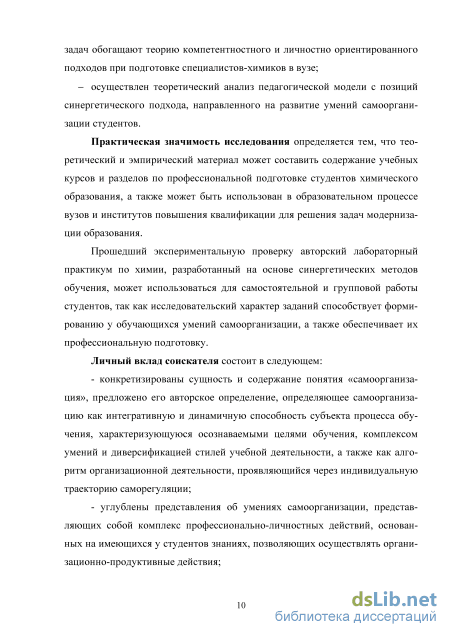 задач обогащают теорию компетентностного и личностно ориентированного подходов при подготовке специалистов-химиков в вузе;

– осуществлен теоретический анализ педагогической модели с позиций синергетического подхода, направленного на развитие умений самоорганизации студентов.

Практическая значимость исследования определяется тем, что теоретический и эмпирический материал может составить содержание учебных курсов и разделов по профессиональной подготовке студентов химического образования, а также может быть использован в образовательном процессе вузов и институтов повышения квалификации для решения задач модернизации образования.

Прошедший экспериментальную проверку авторский лабораторный практикум по химии, разработанный на основе синергетических методов обучения, может использоваться для самостоятельной и групповой работы студентов, так как исследовательский характер заданий способствует формированию у обучающихся умений самоорганизации, а также обеспечивает их профессиональную подготовку.

Личный вклад соискателя состоит в следующем:

- конкретизированы сущность и содержание понятия «самоорганизация», предложено его авторское определение, определяющее самоорганизацию как интегративную и динамичную способность субъекта процесса обучения, характеризующуюся осознаваемыми целями обучения, комплексом умений и диверсификацией стилей учебной деятельности, а также как алгоритм организационной деятельности, проявляющийся через индивидуальную траекторию саморегуляции;

- углублены представления об умениях самоорганизации, представляющих собой комплекс профессионально-личностных действий, основанных на имеющихся у студентов знаниях, позволяющих осуществлять организационно-продуктивные действия;

10

dsLib.net
библиотека диссертаций